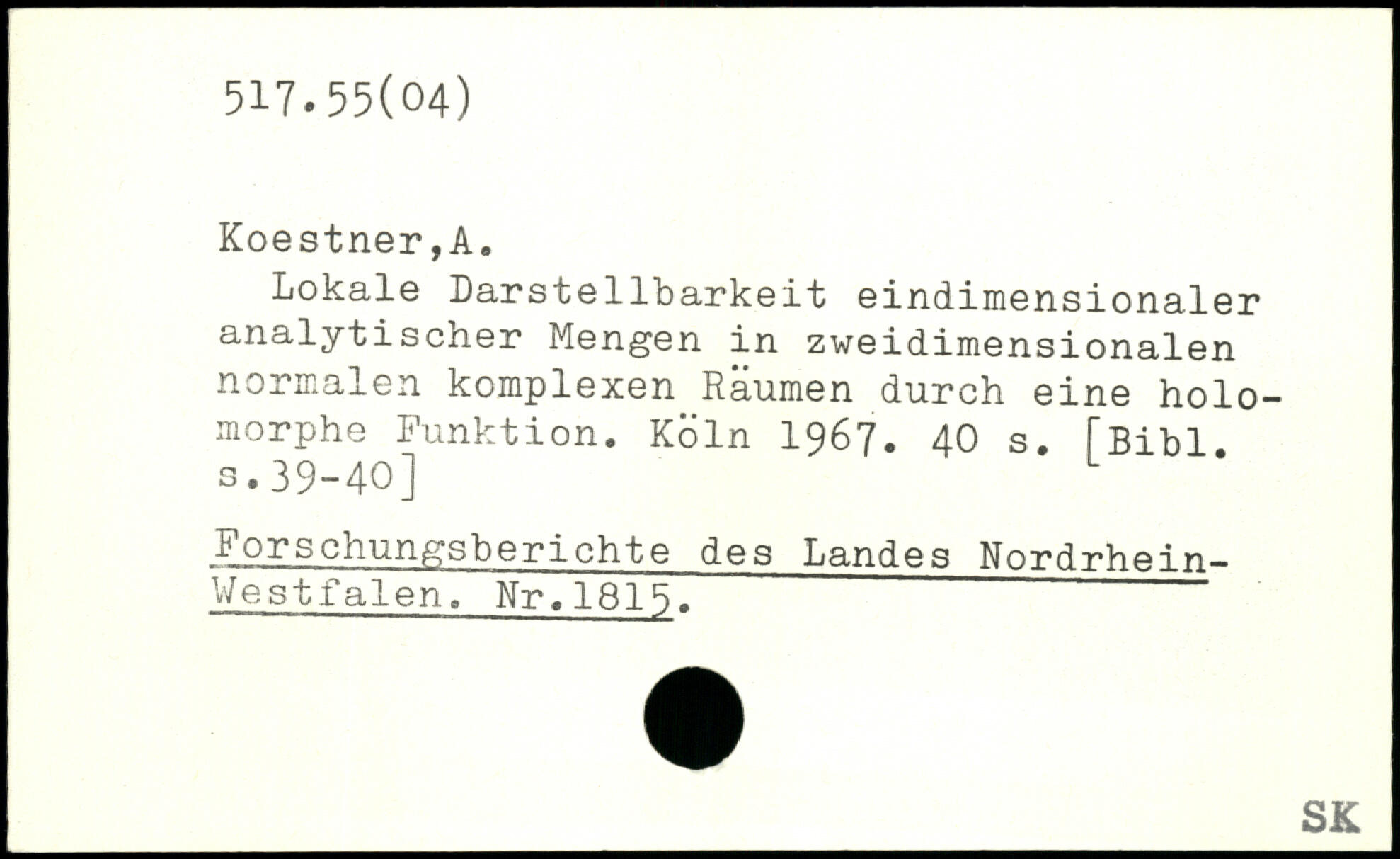 517.55(04)

Koestner,A.

Lokale Darstellbarkeit eindimensionaler analytischer Mengen in zweidimensionalen normalen komplexen Räumen durch eine holomorphe Funktion. Köln 1967. 40 s. [Bibl. s.39-40]

Forschungsberichte des Landes Nordrhein-Westfalen. Nr.1815.

SK